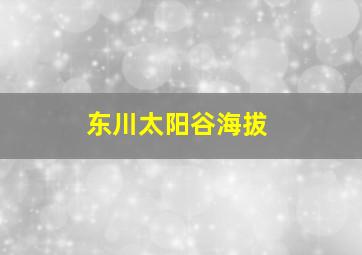 东川太阳谷海拔